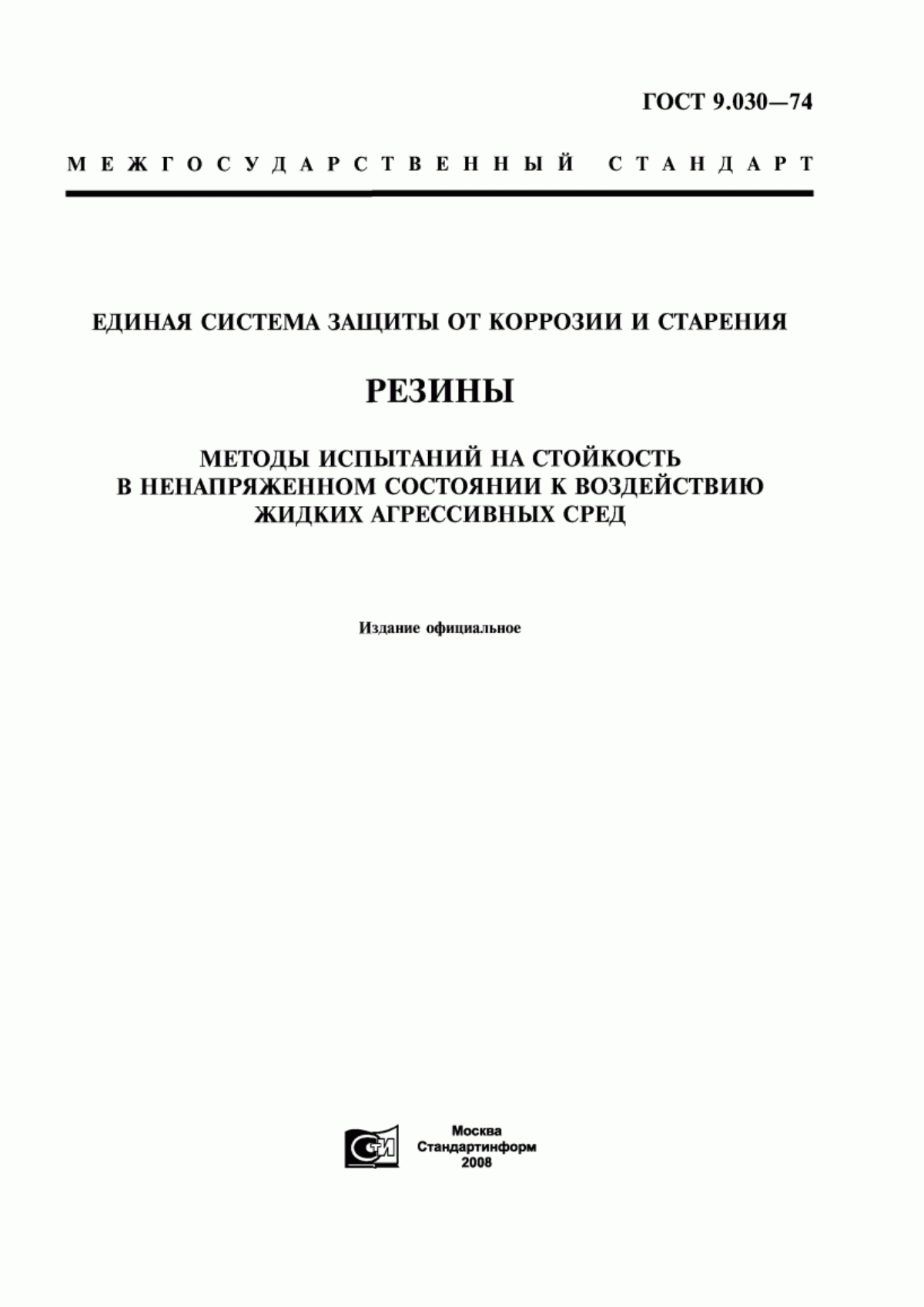 ГОСТ 9.030—74

МЕЖГОСУДАРСТВЕННЫЙ СТАНДАРТ

ЕДИНАЯ СИСТЕМА ЗАЩИТЫ ОТ КОРРОЗИИ И СТАРЕНИЯ

РЕЗИНЫ

МЕТОДЫ ИСПЫТАНИЙ НА СТОЙКОСТЬ В НЕНАПРЯЖЕННОМ СОСТОЯНИИ К ВОЗДЕЙСТВИЮ ЖИДКИХ АГРЕССИВНЫХ СРЕД

Издание официальное

СТИ

Москва
Стандартинформ
2008